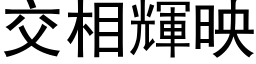 交相輝映